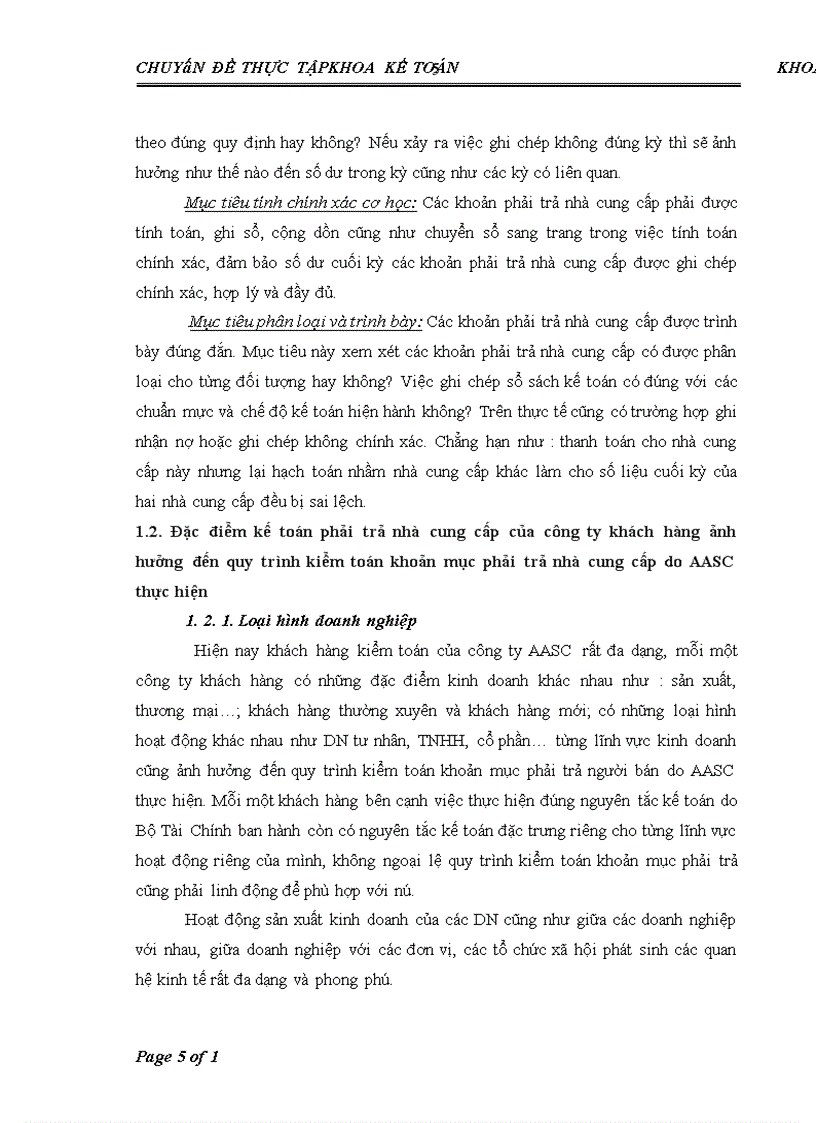 CHUYÊN ĐỀ THỰC TẬPKHOA KẾ TOÁN KHOA

theo đúng quy định hay không? Nếu xảy ra việc ghi chép không đúng kỳ thì sẽ ảnh hưởng như thế nào đến số dư trong kỳ cũng như các kỳ có liên quan.

Mục tiêu tính chính xác cơ học: Các khoản phải trả nhà cung cấp phải được tính toán, ghi sổ, cộng dồn cũng như chuyển sổ sang trang trong việc tính toán chính xác, đảm bảo số dư cuối kỳ các khoản phải trả nhà cung cấp được ghi chép chính xác, hợp lý và đầy đủ.

Mục tiêu phân loại và trình bày: Các khoản phải trả nhà cung cấp được trình bày đúng đắn. Mục tiêu này xem xét các khoản phải trả nhà cung cấp có được phân loại cho từng đối tượng hay không? Việc ghi chép sổ sách kế toán có đúng với các chuẩn mực và chế độ kế toán hiện hành không? Trên thực tế cũng có trường hợp ghi nhận nợ hoặc ghi chép không chính xác. Chẳng hạn như : thanh toán cho nhà cung cấp này nhưng lại hạch toán nhầm nhà cung cấp khác làm cho số liệu cuối kỳ của hai nhà cung cấp đều bị sai lệch.

1.2. Đặc điểm kế toán phải trả nhà cung cấp của công ty khách hàng ảnh hưởng đến quy trình kiểm toán khoản mục phải trả nhà cung cấp do AASC thực hiện

1. 2. 1. Loại hình doanh nghiệp

Hiện nay khách hàng kiểm toán của công ty AASC rất đa dạng, mỗi một công ty khách hàng có những đặc điểm kinh doanh khác nhau như : sản xuất, thương mại…; khách hàng thường xuyên và khách hàng mới; có những loại hình hoạt động khác nhau như DN tư nhân, TNHH, cổ phần… từng lĩnh vực kinh doanh cũng ảnh hưởng đến quy trình kiểm toán khoản mục phải trả người bán do AASC thực hiện. Mỗi một khách hàng bên cạnh việc thực hiện đúng nguyên tắc kế toán do Bộ Tài Chính ban hành còn có nguyên tắc kế toán đặc trưng riêng cho từng lĩnh vực hoạt động riêng của mình, không ngoại lệ quy trình kiểm toán khoản mục phải trả cũng phải linh động để phù hợp với nú.

Hoạt động sản xuất kinh doanh của các DN cũng như giữa các doanh nghiệp với nhau, giữa doanh nghiệp với các đơn vị, các tổ chức xã hội phát sinh các quan hệ kinh tế rất đa dạng và phong phú.

Page 5 of 1